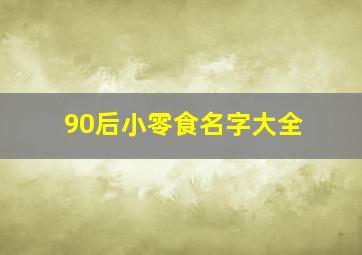 90后小零食名字大全